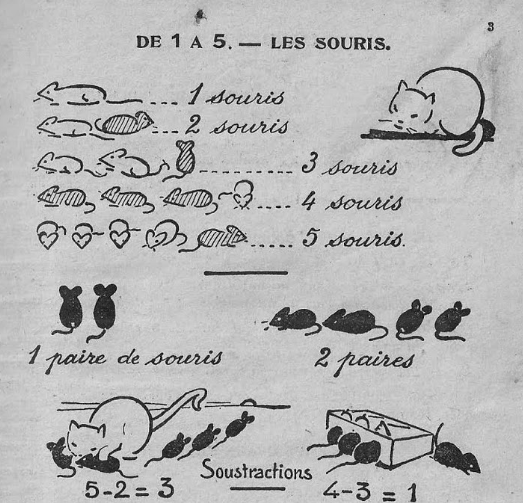 3

DE 1 A 5. — LES SOURIS.

1 souris
2 souris
3 souris
4 souris
5 souris.

1 paire de souris

2 paires

Soustractions

$5-2=3$

$4-3=1$